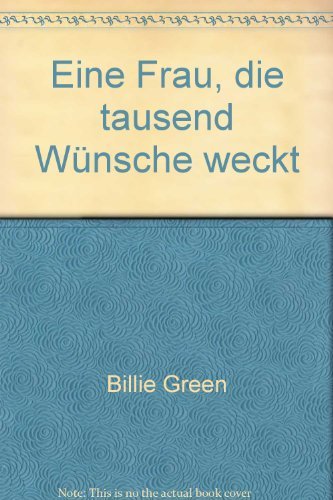 Eine Frau, die tausend Wünsche weckt

Billie Green

Note: This is no the actual book cover